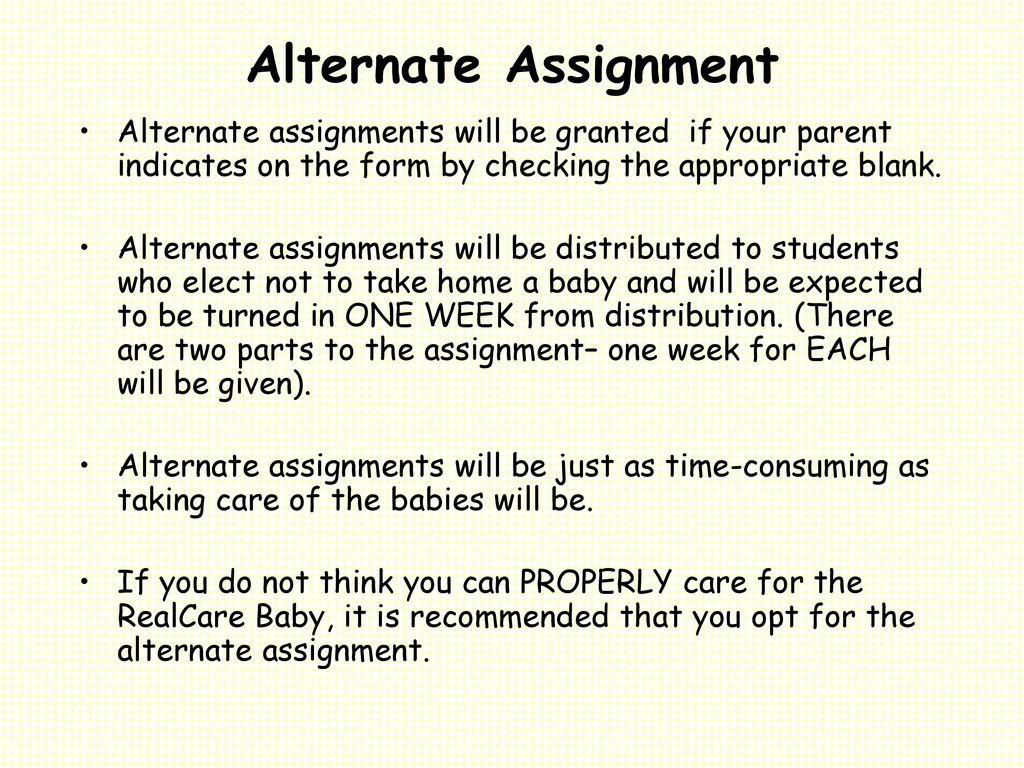 Alternate Assignment

• Alternate assignments will be granted if your parent indicates on the form by checking the appropriate blank.

• Alternate assignments will be distributed to students who elect not to take home a baby and will be expected to be turned in ONE WEEK from distribution. (There are two parts to the assignment– one week for EACH will be given).

• Alternate assignments will be just as time-consuming as taking care of the babies will be.

• If you do not think you can PROPERLY care for the RealCare Baby, it is recommended that you opt for the alternate assignment.